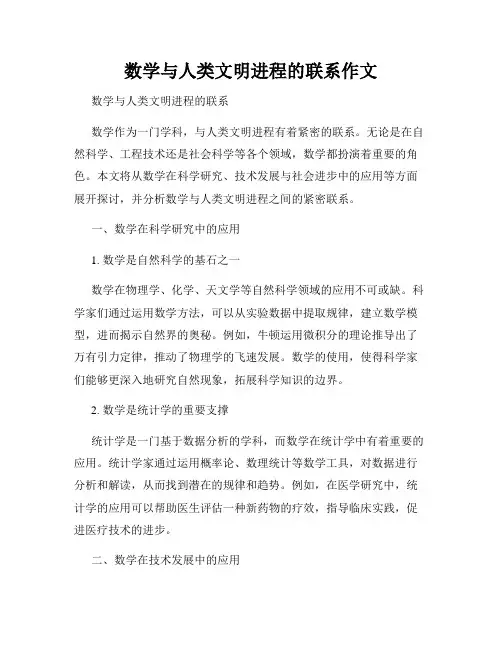 数学与人类文明进程的联系作文

数学与人类文明进程的联系

数学作为一门学科，与人类文明进程有着紧密的联系。无论是在自然科学、工程技术还是社会科学等各个领域，数学都扮演着重要的角色。本文将从数学在科学研究、技术发展与社会进步中的应用等方面展开探讨，并分析数学与人类文明进程之间的紧密联系。

一、数学在科学研究中的应用

1. 数学是自然科学的基石之一

数学在物理学、化学、天文学等自然科学领域的应用不可或缺。科学家们通过运用数学方法，可以从实验数据中提取规律，建立数学模型，进而揭示自然界的奥秘。例如，牛顿运用微积分的理论推导出了万有引力定律，推动了物理学的飞速发展。数学的使用，使得科学家们能够更深入地研究自然现象，拓展科学知识的边界。

2. 数学是统计学的重要支撑

统计学是一门基于数据分析的学科，而数学在统计学中有着重要的应用。统计学家通过运用概率论、数理统计等数学工具，对数据进行分析和解读，从而找到潜在的规律和趋势。例如，在医学研究中，统计学的应用可以帮助医生评估一种新药物的疗效，指导临床实践，促进医疗技术的进步。

二、数学在技术发展中的应用